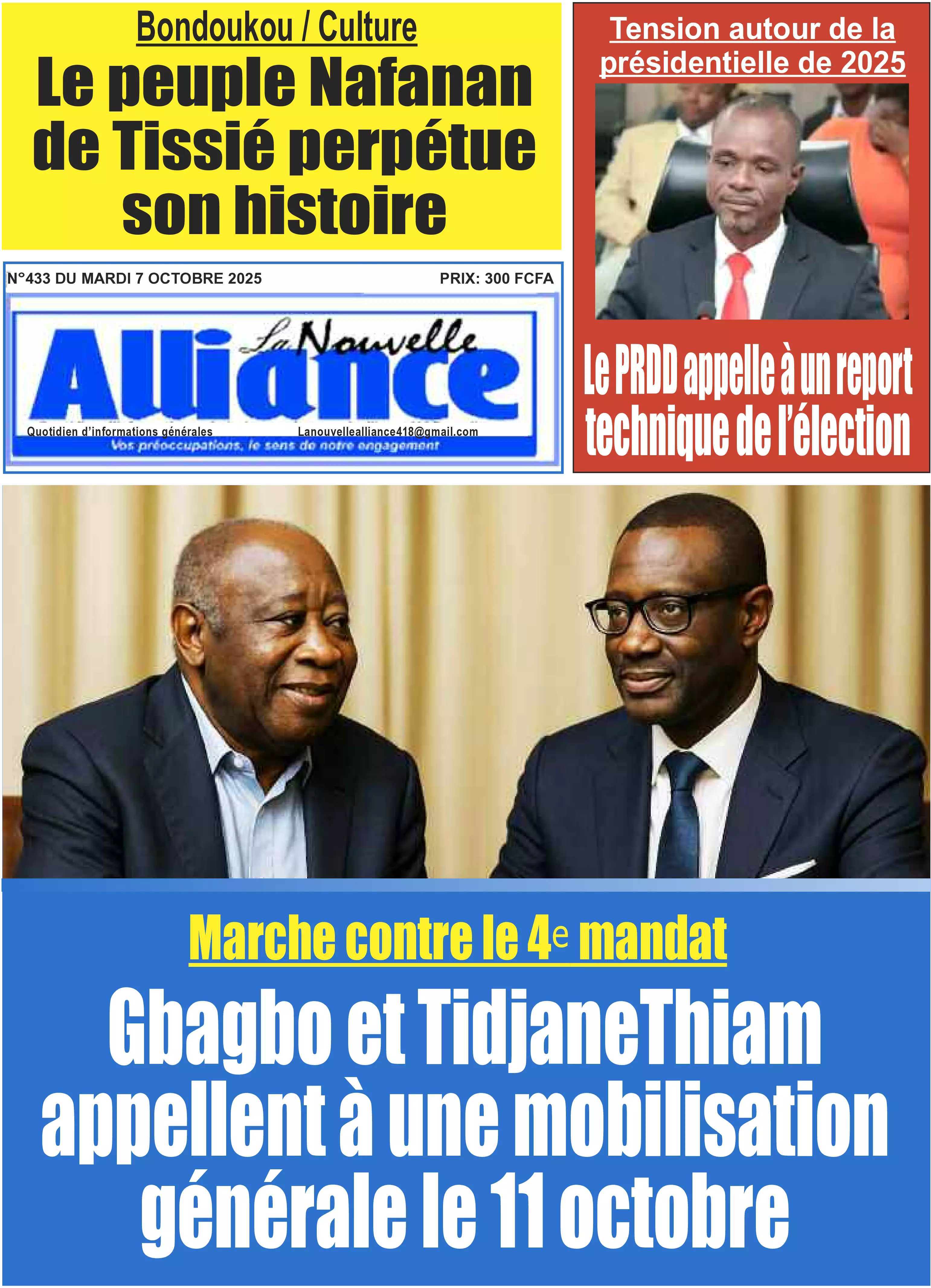 Bondoukou / Culture

Le peuple Nafanan de Tissié perpétue son histoire

N°433 DU MARDI 7 OCTOBRE 2025

PRIX: 300 FCFA

La Nouvelle Alliance

Quotidien d'informations générales

Lanouvellealliance418@gmail.com

Vos préoccupations, le sens de notre engagement

Tension autour de la présidentielle de 2025

Le PRDD appelle à un report technique de l'élection

Marche contre le 4e mandat

Gbagbo et TidjaneThiam appellent à une mobilisation générale le 11 octobre